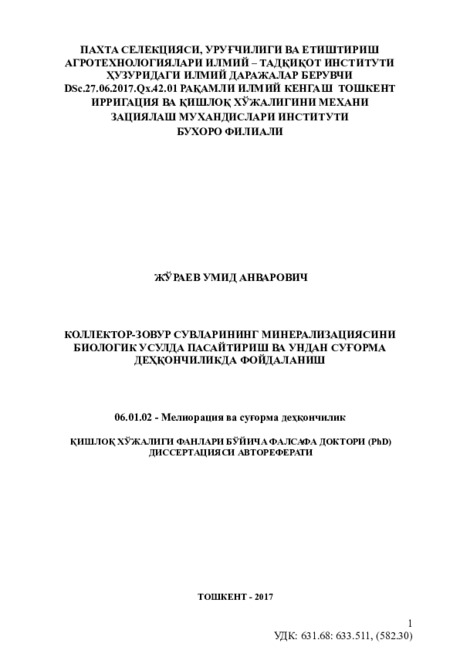 ПАХТА СЕЛЕКЦИЯСИ, УРУҒЧИЛИГИ ВА ЕТИШТИРИШ АГРОТЕХНОЛОГИЯЛАРИ ИЛМИЙ – ТАДҚИҚОТ ИНСТИТУТИ ҲУЗУРИДАГИ ИЛМИЙ ДАРАЖАЛАР БЕРУВЧИ DSc.27.06.2017.Qx.42.01 РАҚАМЛИ ИЛМИЙ КЕНГАШ ТОШКЕНТ ИРРИГАЦИЯ ВА ҚИШЛОҚ ХЎЖАЛИГИНИ МЕХАНИ ЗАЦИЯЛАШ МУХАНДИСЛАРИ ИНСТИТУТИ БУХОРО ФИЛИАЛИ

ЖЎРАЕВ УМИД АНВАРОВИЧ

КОЛЛЕКТОР-ЗОВУР СУВЛАРИНИНГ МИНЕРАЛИЗАЦИЯСИНИ БИОЛОГИК УСУЛДА ПАСАЙТИРИШ ВА УНДАН СУҒОРМА ДЕҲҚОНЧИЛИКДА ФОЙДАЛАНИШ

06.01.02 - Мелиорация ва суғорма деҳқончилик

ҚИШЛОҚ ХЎЖАЛИГИ ФАНЛАРИ БЎЙИЧА ФАЛСАФА ДОКТОРИ (PhD) ДИССЕРТАЦИЯСИ АВТОРЕФЕРАТИ

ТОШКЕНТ - 2017

1
УДК: 631.68: 633.511, (582.30)